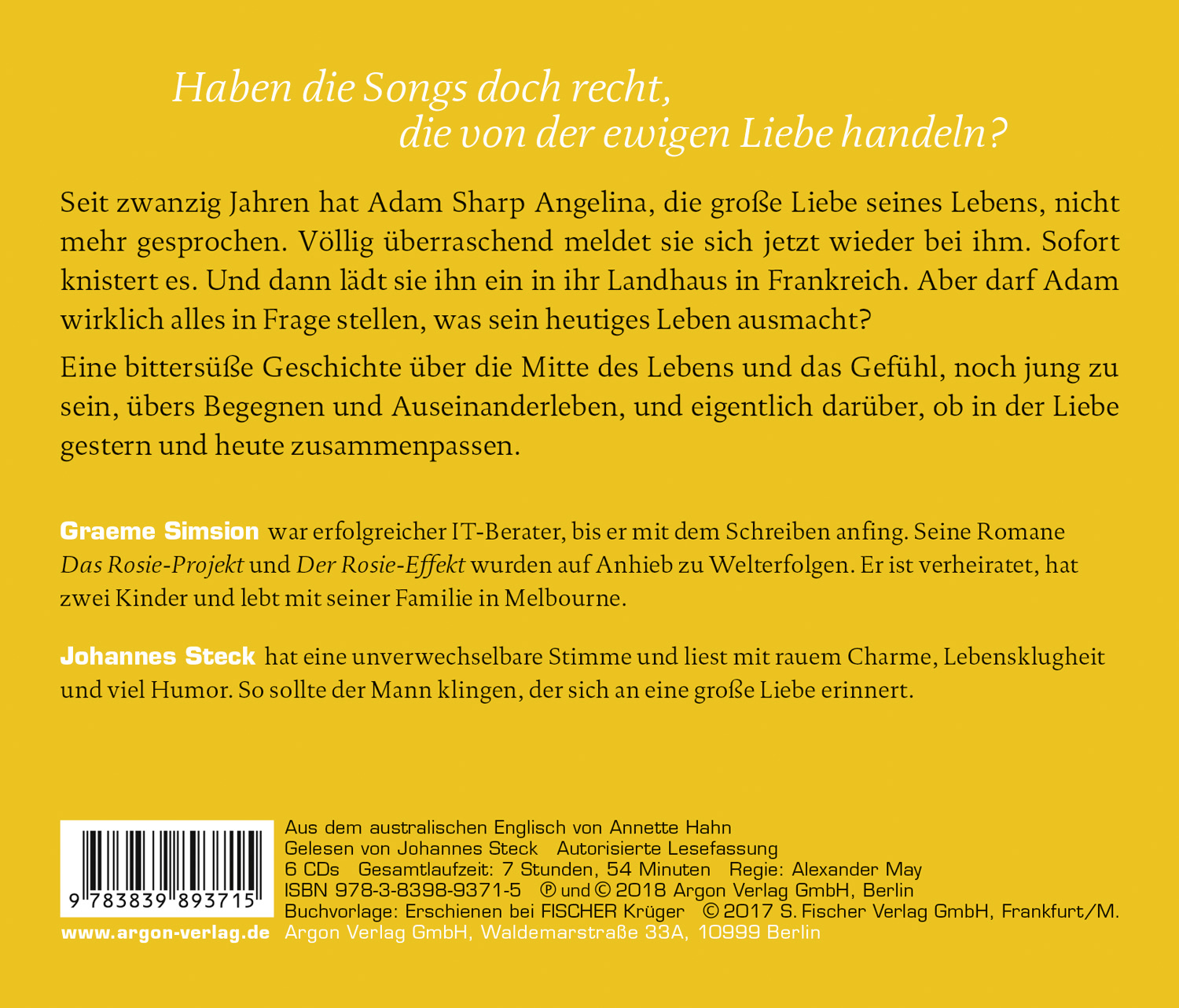 Haben die Songs doch recht,
die von der ewigen Liebe handeln?

Seit zwanzig Jahren hat Adam Sharp Angelina, die große Liebe seines Lebens, nicht mehr gesprochen. Völlig überraschend meldet sie sich jetzt wieder bei ihm. Sofort knistert es. Und dann lädt sie ihn ein in ihr Landhaus in Frankreich. Aber darf Adam wirklich alles in Frage stellen, was sein heutiges Leben ausmacht?

Eine bittersüße Geschichte über die Mitte des Lebens und das Gefühl, noch jung zu sein, übers Begegnen und Auseinanderleben, und eigentlich darüber, ob in der Liebe gestern und heute zusammenpassen.

Graeme Simsion war erfolgreicher IT-Berater, bis er mit dem Schreiben anfing. Seine Romane Das Rosie-Projekt und Der Rosie-Effekt wurden auf Anhieb zu Welterfolgen. Er ist verheiratet, hat zwei Kinder und lebt mit seiner Familie in Melbourne.

Johannes Steck hat eine unverwechselbare Stimme und liest mit rauem Charme, Lebensklugheit und viel Humor. So sollte der Mann klingen, der sich an eine große Liebe erinnert.

9 783839 893715

www.argon-verlag.de

Aus dem australischen Englisch von Annette Hahn
Gelesen von Johannes Steck Autorisierte Lesefassung
6 CDs Gesamtlaufzeit: 7 Stunden, 54 Minuten Regie: Alexander May
ISBN 978-3-8398-9371-5 ℗ und © 2018 Argon Verlag GmbH, Berlin
Buchvorlage: Erschienen bei FISCHER Krüger © 2017 S. Fischer Verlag GmbH, Frankfurt/M.
Argon Verlag GmbH, Waldemarstraße 33A, 10999 Berlin